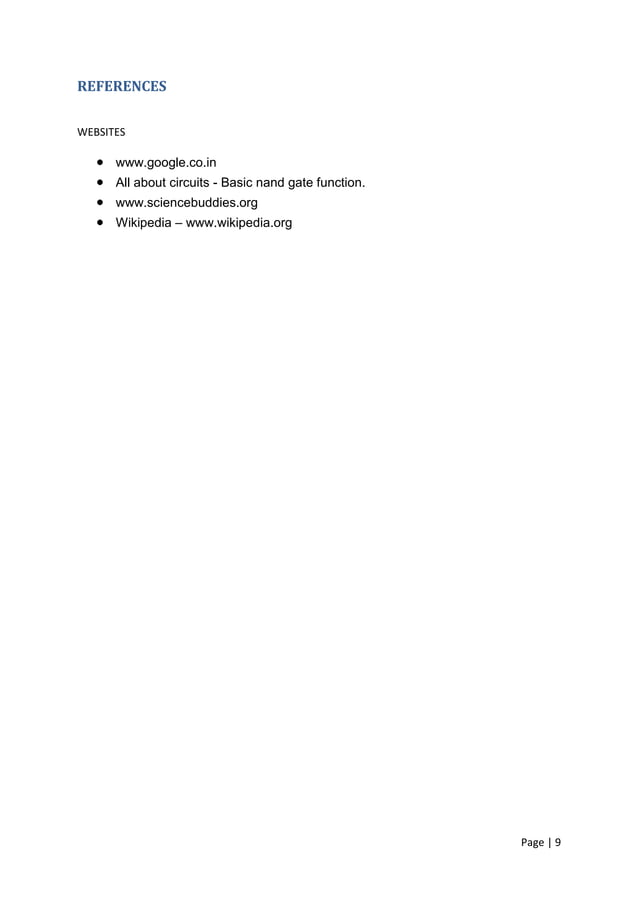 REFERENCES

WEBSITES

• www.google.co.in
• All about circuits - Basic nand gate function.
• www.sciencebuddies.org
• Wikipedia – www.wikipedia.org

Page | 9